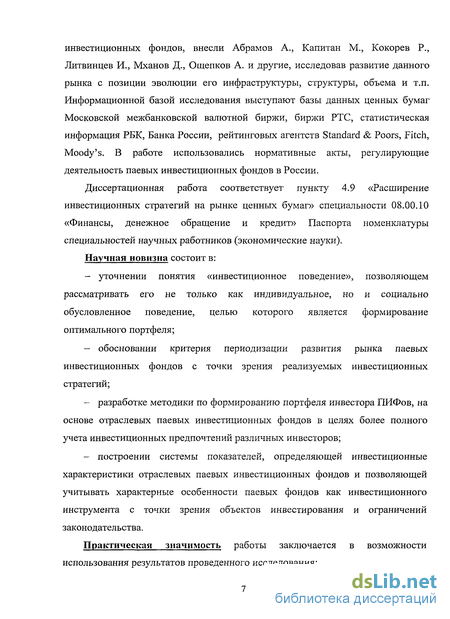 инвестиционных фондов, внесли Абрамов А., Капитан М., Кокорев Р., Литвинцев И., Мханов Д., Ощепков А. и другие, исследовав развитие данного рынка с позиции эволюции его инфраструктуры, структуры, объема и т.п. Информационной базой исследования выступают базы данных ценных бумаг Московской межбанковской валютной биржи, биржи РТС, статистическая информация РБК, Банка России, рейтинговых агентств Standard & Poors, Fitch, Moody's. В работе использовались нормативные акты, регулирующие деятельность паевых инвестиционных фондов в России.

Диссертационная работа соответствует пункту 4.9 «Расширение инвестиционных стратегий на рынке ценных бумаг» специальности 08.00.10 «Финансы, денежное обращение и кредит» Паспорта номенклатуры специальностей научных работников (экономические науки).

Научная новизна состоит в:

– уточнении понятия «инвестиционное поведение», позволяющем рассматривать его не только как индивидуальное, но и социально обусловленное поведение, целью которого является формирование оптимального портфеля;

– обосновании критерия периодизации развития рынка паевых инвестиционных фондов с точки зрения реализуемых инвестиционных стратегий;

– разработке методики по формированию портфеля инвестора ПИФов, на основе отраслевых паевых инвестиционных фондов в целях более полного учета инвестиционных предпочтений различных инвесторов;

– построении системы показателей, определяющей инвестиционные характеристики отраслевых паевых инвестиционных фондов и позволяющей учитывать характерные особенности паевых фондов как инвестиционного инструмента с точки зрения объектов инвестирования и ограничений законодательства.

Практическая значимость работы заключается в возможности использования результатов проведенного исследования:

7

dsLib.net
библиотека диссертаций